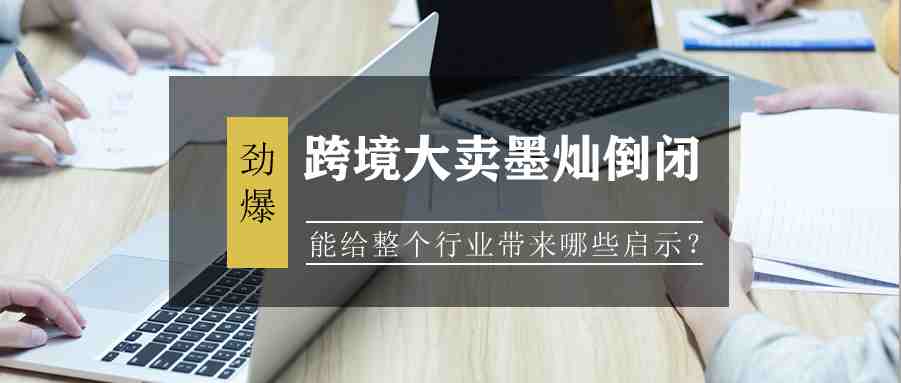 劲爆

跨境大卖墨灿倒闭

能给整个行业带来哪些启示？